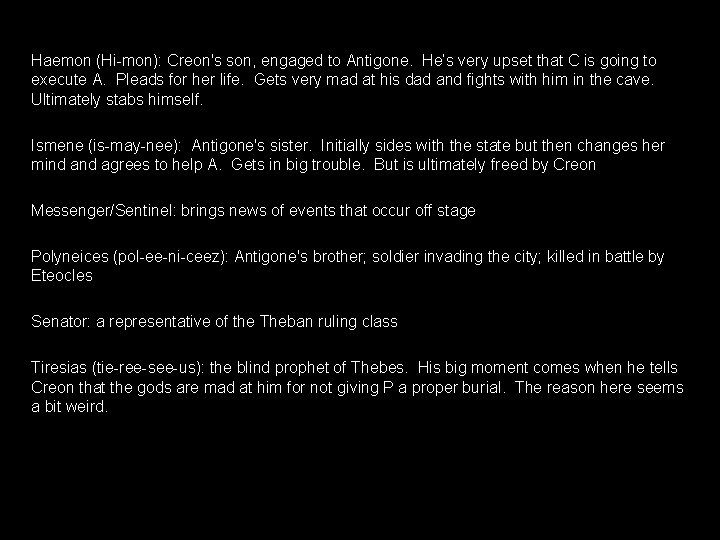 Haemon (Hi-mon): Creon's son, engaged to Antigone. He's very upset that C is going to execute A. Pleads for her life. Gets very mad at his dad and fights with him in the cave. Ultimately stabs himself.

Ismene (is-may-nee): Antigone's sister. Initially sides with the state but then changes her mind and agrees to help A. Gets in big trouble. But is ultimately freed by Creon

Messenger/Sentinel: brings news of events that occur off stage

Polyneices (pol-ee-ni-ceez): Antigone's brother; soldier invading the city; killed in battle by Eteocles

Senator: a representative of the Theban ruling class

Tiresias (tie-ree-see-us): the blind prophet of Thebes. His big moment comes when he tells Creon that the gods are mad at him for not giving P a proper burial. The reason here seems a bit weird.